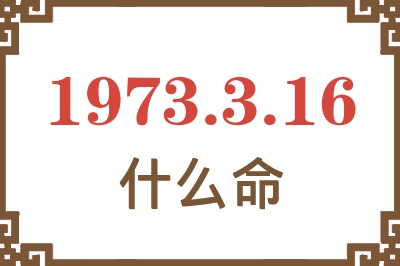 1973.3.16
什么命